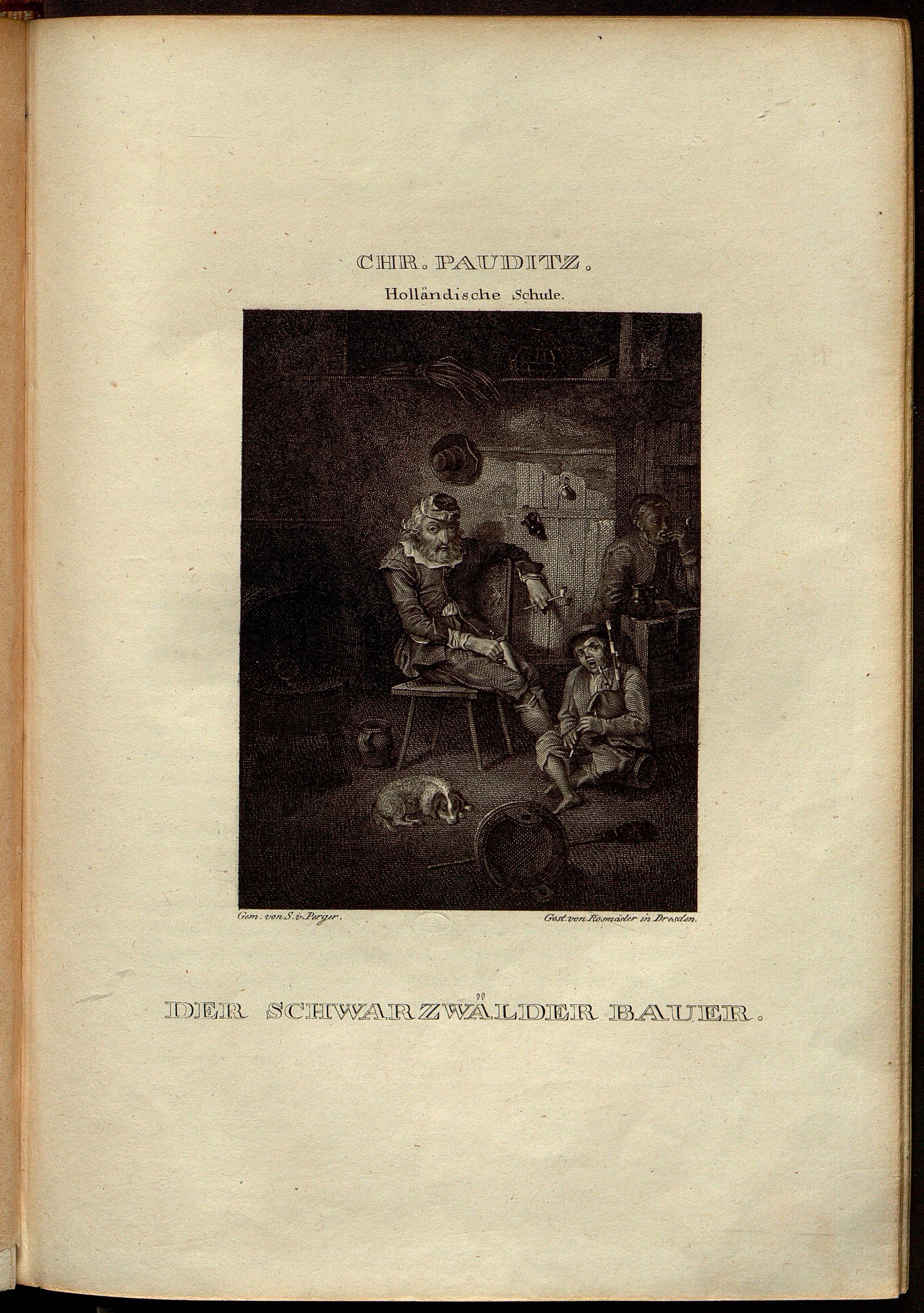 CHR. PAUDITZ.

Holländische Schule.

Gem. von S. v. Perger.

Gest. von Rosmäsler in Dresden.

DER SCHWARZWÄLDER BAUER.